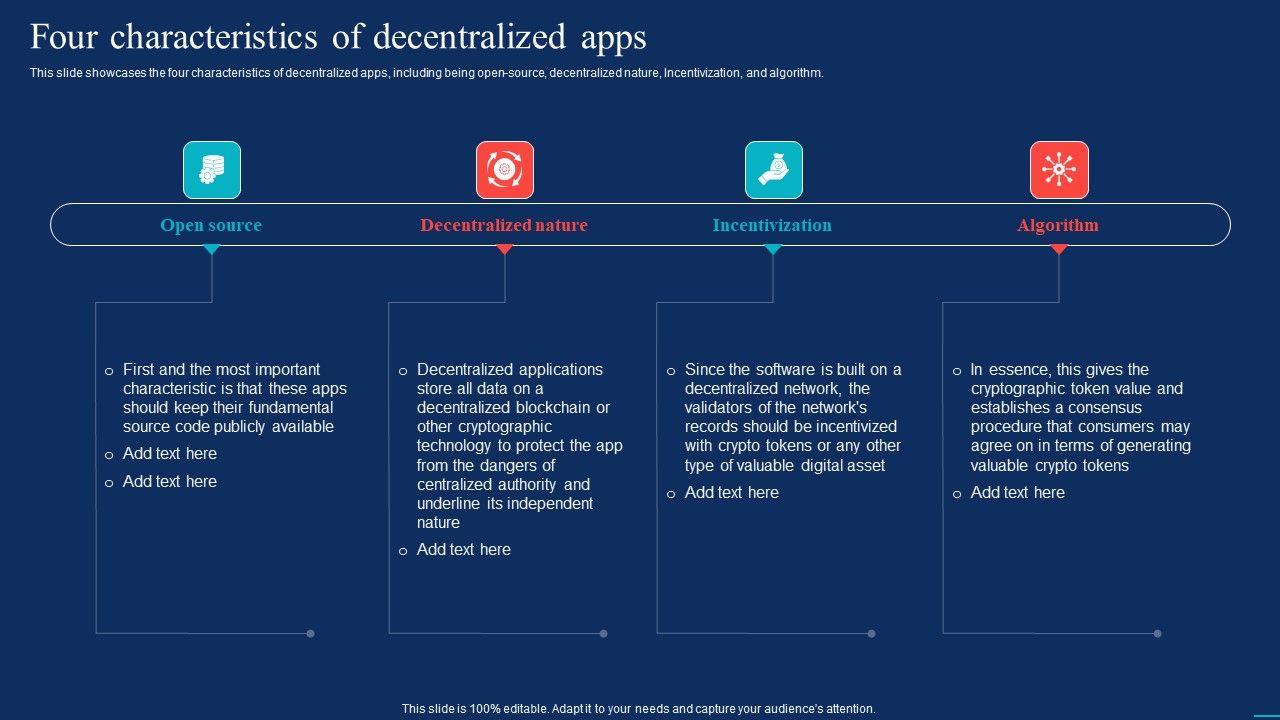 Four characteristics of decentralized apps

This slide showcases the four characteristics of decentralized apps, including being open-source, decentralized nature, Incentivization, and algorithm.

Open source

Decentralized nature

Incentivization

Algorithm

o First and the most important characteristic is that these apps should keep their fundamental source code publicly available
o Add text here
o Add text here

o Decentralized applications store all data on a decentralized blockchain or other cryptographic technology to protect the app from the dangers of centralized authority and underline its independent nature
o Add text here

o Since the software is built on a decentralized network, the validators of the network's records should be incentivized with crypto tokens or any other type of valuable digital asset
o Add text here

o In essence, this gives the cryptographic token value and establishes a consensus procedure that consumers may agree on in terms of generating valuable crypto tokens
o Add text here

This slide is 100% editable. Adapt it to your needs and capture your audience's attention.